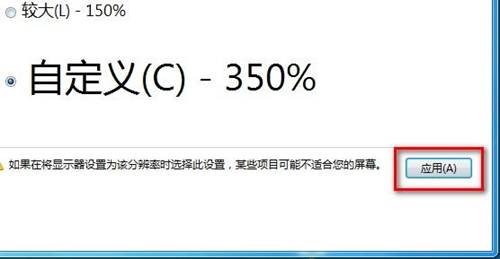 较大(L) - 150%

自定义(C) - 350%

如果在将显示器设置为该分辨率时选择此设置，某些项目可能不适合您的屏幕。

应用(A)